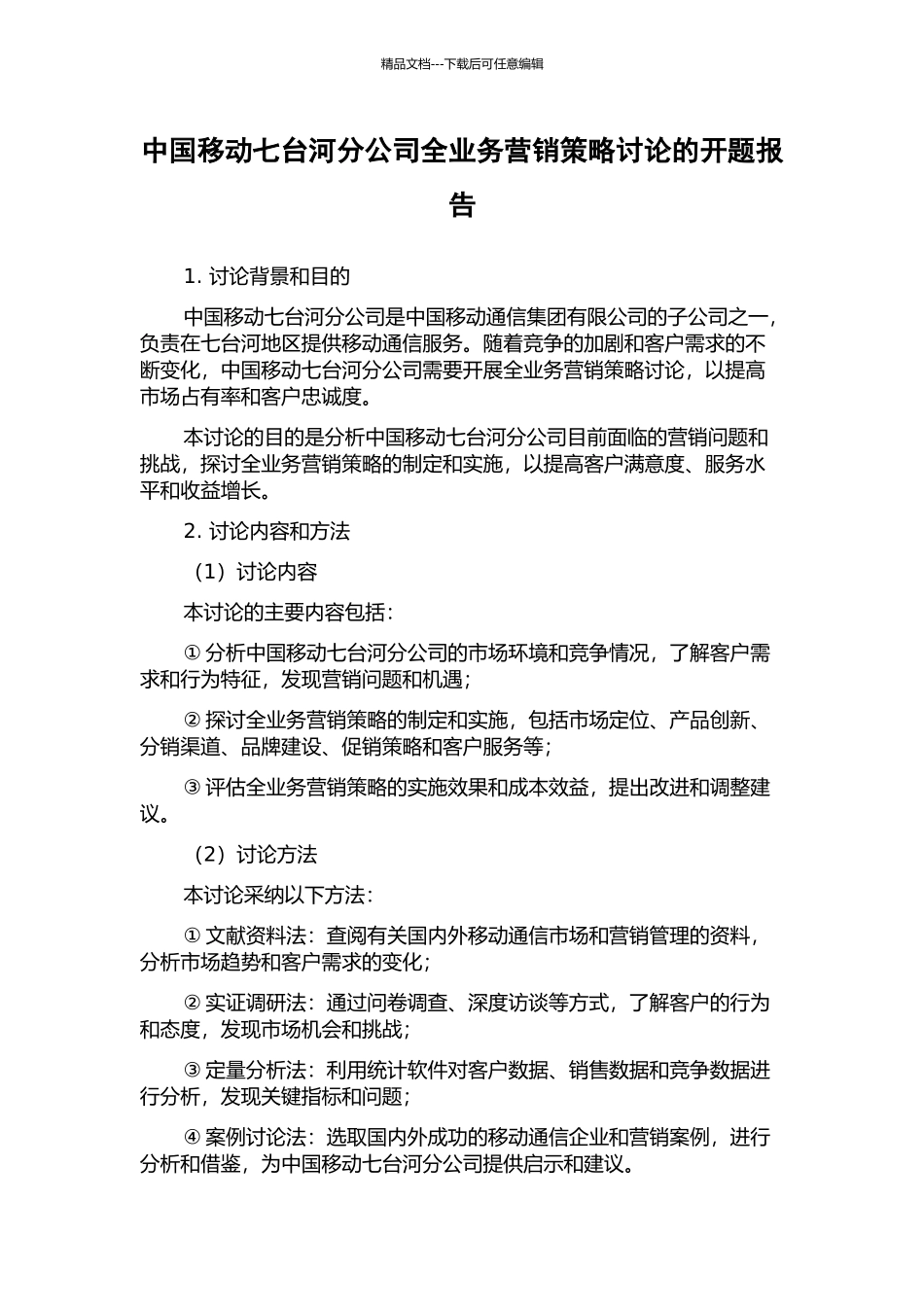 精品文档---下载后可任意编辑

中国移动七台河分公司全业务营销策略讨论的开题报告

1. 讨论背景和目的

中国移动七台河分公司是中国移动通信集团有限公司的子公司之一，负责在七台河地区提供移动通信服务。随着竞争的加剧和客户需求的不断变化，中国移动七台河分公司需要开展全业务营销策略讨论，以提高市场占有率和客户忠诚度。

本讨论的目的是分析中国移动七台河分公司目前面临的营销问题和挑战，探讨全业务营销策略的制定和实施，以提高客户满意度、服务水平和收益增长。

2. 讨论内容和方法

（1）讨论内容

本讨论的主要内容包括：

① 分析中国移动七台河分公司的市场环境和竞争情况，了解客户需求和行为特征，发现营销问题和机遇；

② 探讨全业务营销策略的制定和实施，包括市场定位、产品创新、分销渠道、品牌建设、促销策略和客户服务等；

③ 评估全业务营销策略的实施效果和成本效益，提出改进和调整建议。

（2）讨论方法

本讨论采纳以下方法：

① 文献资料法：查阅有关国内外移动通信市场和营销管理的资料，分析市场趋势和客户需求的变化；

② 实证调研法：通过问卷调查、深度访谈等方式，了解客户的行为和态度，发现市场机会和挑战；

③ 定量分析法：利用统计软件对客户数据、销售数据和竞争数据进行分析，发现关键指标和问题；

④ 案例讨论法：选取国内外成功的移动通信企业和营销案例，进行分析和借鉴，为中国移动七台河分公司提供启示和建议。